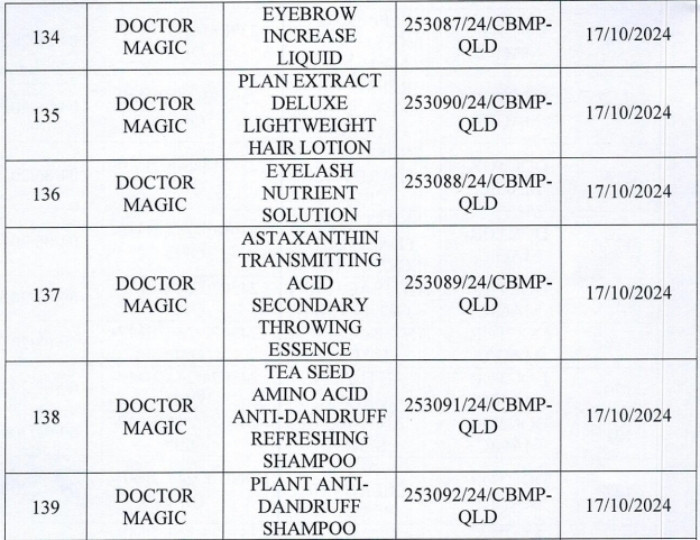 | 134 | DOCTOR MAGIC | EYEBROW INCREASE LIQUID | 253087/24/CBMP-QLD | 17/10/2024 |
|---|---|---|---|---|
| 135 | DOCTOR MAGIC | PLAN EXTRACT DELUXE LIGHTWEIGHT HAIR LOTION | 253090/24/CBMP-QLD | 17/10/2024 |
| 136 | DOCTOR MAGIC | EYELASH NUTRIENT SOLUTION | 253088/24/CBMP-QLD | 17/10/2024 |
| 137 | DOCTOR MAGIC | ASTAXANTHIN TRANSMITTING ACID SECONDARY THROWING ESSENCE | 253089/24/CBMP-QLD | 17/10/2024 |
| 138 | DOCTOR MAGIC | TEA SEED AMINO ACID ANTI-DANDRUFF REFRESHING SHAMPOO | 253091/24/CBMP-QLD | 17/10/2024 |
| 139 | DOCTOR MAGIC | PLANT ANTI-DANDRUFF SHAMPOO | 253092/24/CBMP-QLD | 17/10/2024 |